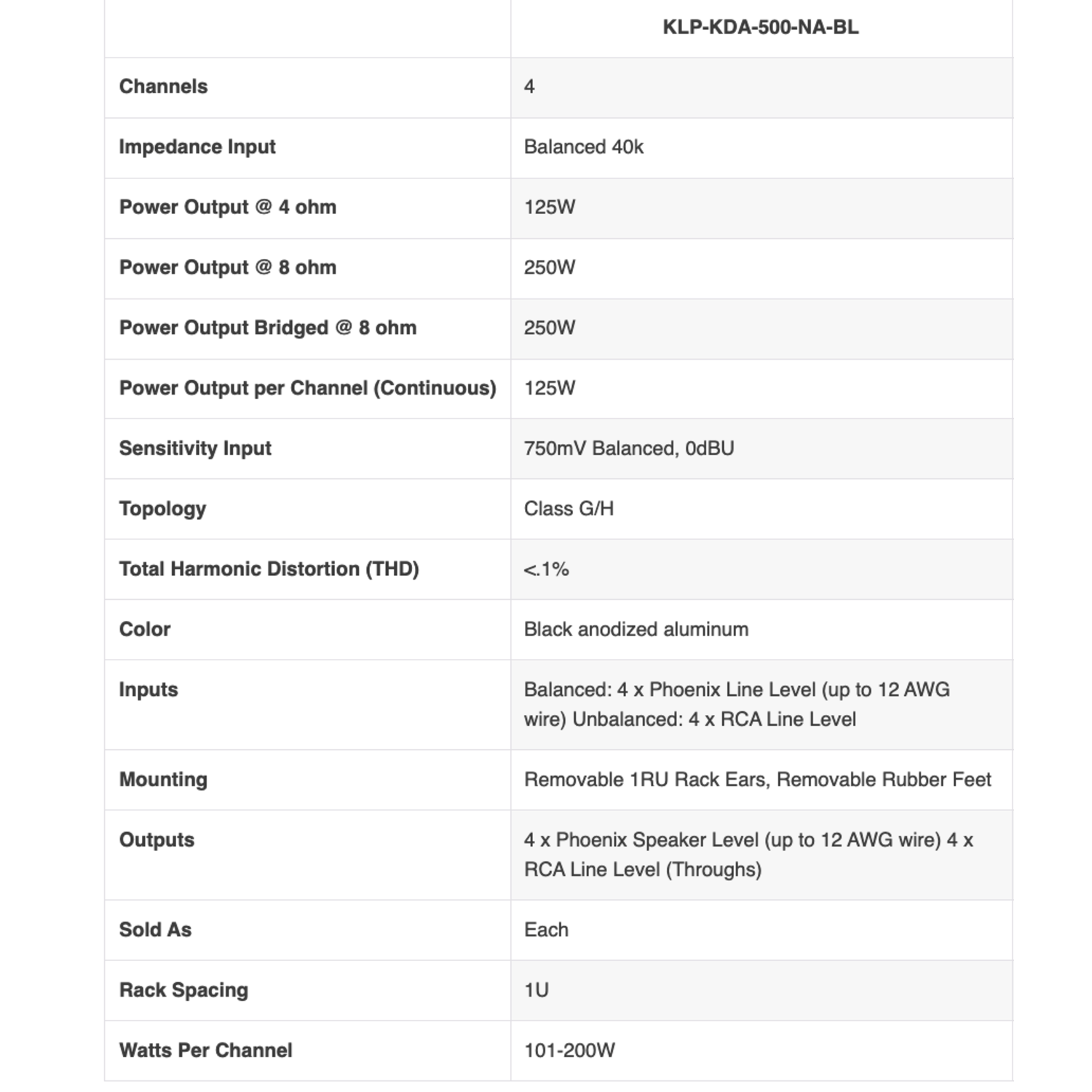 | | KLP-KDA-500-NA-BL |
|---|---|
| Channels | 4 |
| Impedance Input | Balanced 40k |
| Power Output @ 4 ohm | 125W |
| Power Output @ 8 ohm | 250W |
| Power Output Bridged @ 8 ohm | 250W |
| Power Output per Channel (Continuous) | 125W |
| Sensitivity Input | 750mV Balanced, 0dBU |
| Topology | Class G/H |
| Total Harmonic Distortion (THD) | <.1% |
| Color | Black anodized aluminum |
| Inputs | Balanced: 4 x Phoenix Line Level (up to 12 AWG wire) Unbalanced: 4 x RCA Line Level |
| Mounting | Removable 1RU Rack Ears, Removable Rubber Feet |
| Outputs | 4 x Phoenix Speaker Level (up to 12 AWG wire) 4 x RCA Line Level (Throughs) |
| Sold As | Each |
| Rack Spacing | 1U |
| Watts Per Channel | 101-200W |